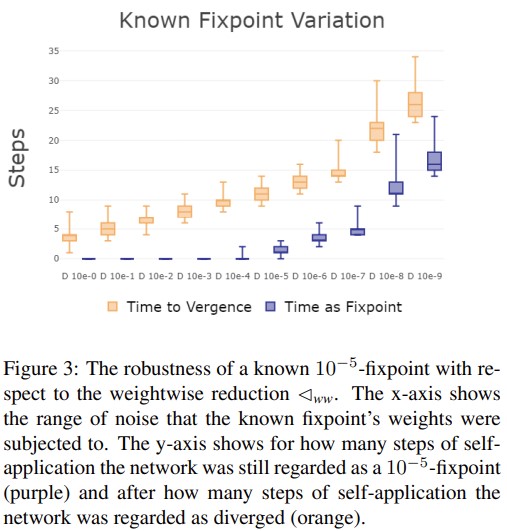 Known Fixpoint Variation

Steps

35
30
25
20
15
10
5
0

D 10e-0 D 10e-1 D 10e-2 D 10e-3 D 10e-4 D 10e-5 D 10e-6 D 10e-7 D 10e-8 D 10e-9

Time to Vergence Time as Fixpoint

Figure 3: The robustness of a known $10^{-5}$-fixpoint with respect to the weightwise reduction $\lhd_{ww}$. The x-axis shows the range of noise that the known fixpoint's weights were subjected to. The y-axis shows for how many steps of self-application the network was still regarded as a $10^{-5}$-fixpoint (purple) and after how many steps of self-application the network was regarded as diverged (orange).